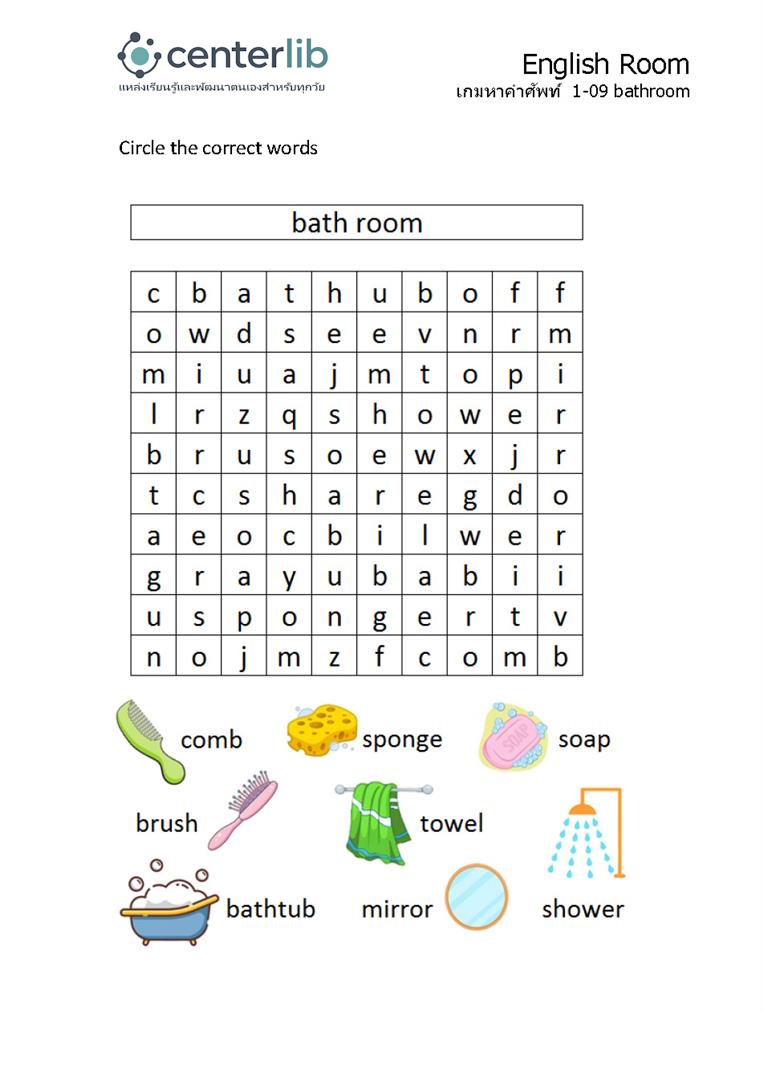 centerlib
แหล่งเรียนรู้และพัฒนาตนเองสำหรับทุกวัย

English Room
เกมหาคำศัพท์ 1-09 bathroom

Circle the correct words

bath room

| c | b | a | t | h | u | b | o | f | f |
|---|---|---|---|---|---|---|---|---|---|
| o | w | d | s | e | e | v | n | r | m |
| m | i | u | a | j | m | t | o | p | i |
| l | r | z | q | s | h | o | w | e | r |
| b | r | u | s | o | e | w | x | j | r |
| t | c | s | h | a | r | e | g | d | o |
| a | e | o | c | b | i | l | w | e | r |
| g | r | a | y | u | b | a | b | i | i |
| u | s | p | o | n | g | e | r | t | v |
| n | o | j | m | z | f | c | o | m | b |

comb
sponge
SOAP
soap
brush
towel
bathtub
mirror
shower